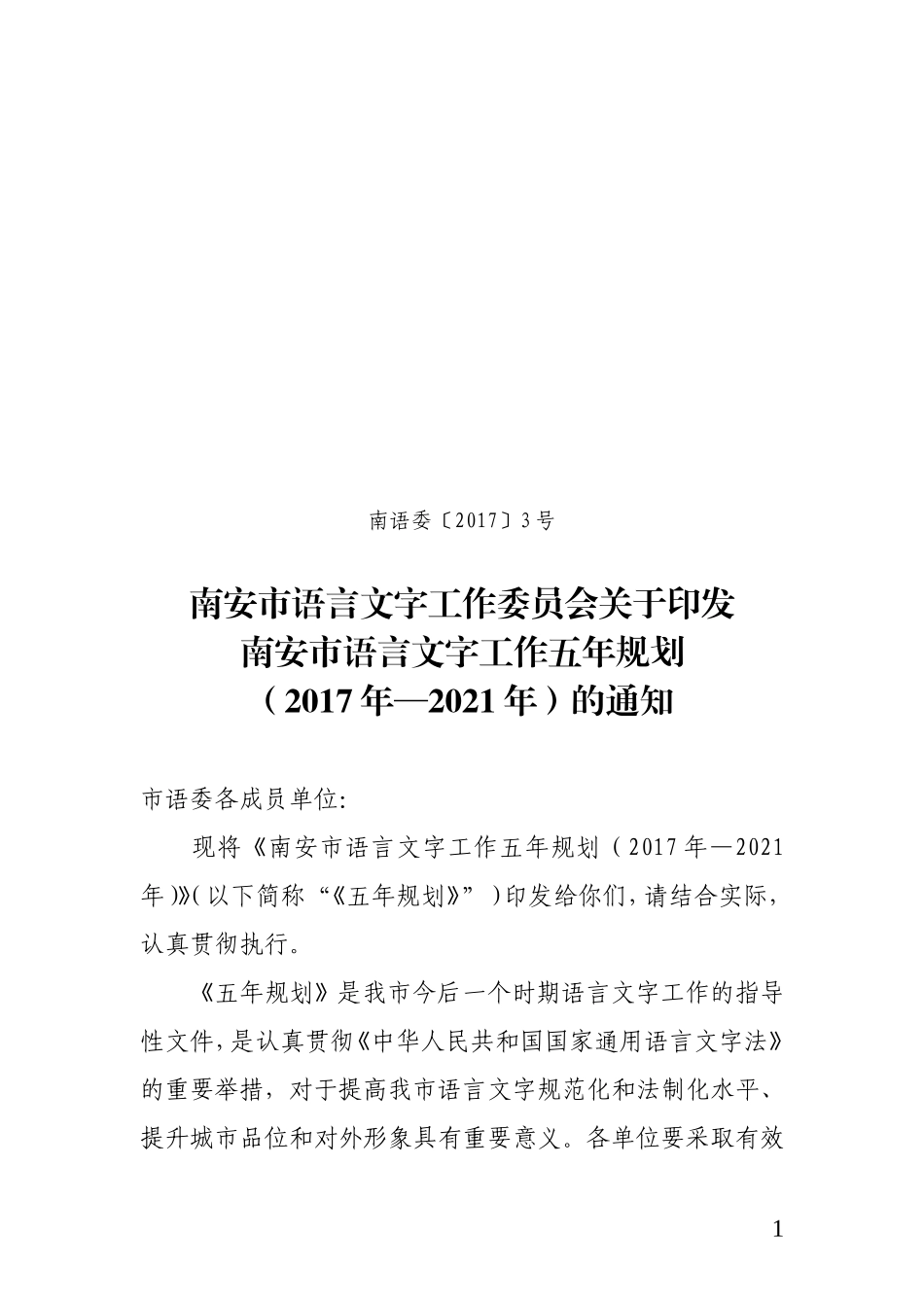 南语委〔2017〕3号

南安市语言文字工作委员会关于印发
南安市语言文字工作五年规划
（2017年—2021年）的通知

市语委各成员单位:

现将《南安市语言文字工作五年规划（2017年—2021年）》(以下简称“《五年规划》”)印发给你们，请结合实际，认真贯彻执行。

《五年规划》是我市今后一个时期语言文字工作的指导性文件，是认真贯彻《中华人民共和国国家通用语言文字法》的重要举措，对于提高我市语言文字规范化和法制化水平、提升城市品位和对外形象具有重要意义。各单位要采取有效

1